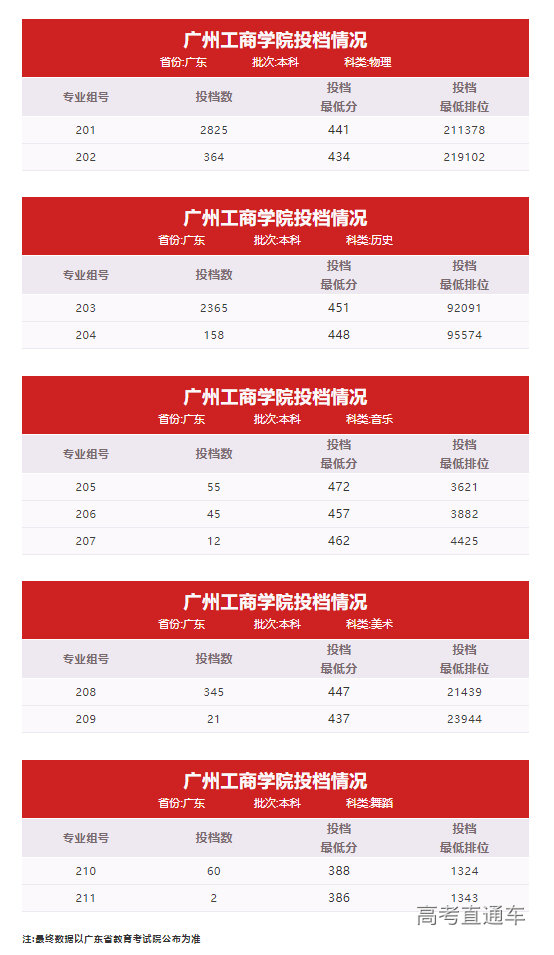 广州工商学院投档情况

省份:广东 批次:本科 科类:物理

| 专业组号 | 投档数 | 投档最低分 | 投档最低排位 |
|---|---|---|---|
| 201 | 2825 | 441 | 211378 |
| 202 | 364 | 434 | 219102 |

广州工商学院投档情况

省份:广东 批次:本科 科类:历史

| 专业组号 | 投档数 | 投档最低分 | 投档最低排位 |
|---|---|---|---|
| 203 | 2365 | 451 | 92091 |
| 204 | 158 | 448 | 95574 |

广州工商学院投档情况

省份:广东 批次:本科 科类:音乐

| 专业组号 | 投档数 | 投档最低分 | 投档最低排位 |
|---|---|---|---|
| 205 | 55 | 472 | 3621 |
| 206 | 45 | 457 | 3882 |
| 207 | 12 | 462 | 4425 |

广州工商学院投档情况

省份:广东 批次:本科 科类:美术

| 专业组号 | 投档数 | 投档最低分 | 投档最低排位 |
|---|---|---|---|
| 208 | 345 | 447 | 21439 |
| 209 | 21 | 437 | 23944 |

广州工商学院投档情况

省份:广东 批次:本科 科类:舞蹈

| 专业组号 | 投档数 | 投档最低分 | 投档最低排位 |
|---|---|---|---|
| 210 | 60 | 388 | 1324 |
| 211 | 2 | 386 | 1343 |

注:最终数据以广东省教育考试院公布为准

高考直通车